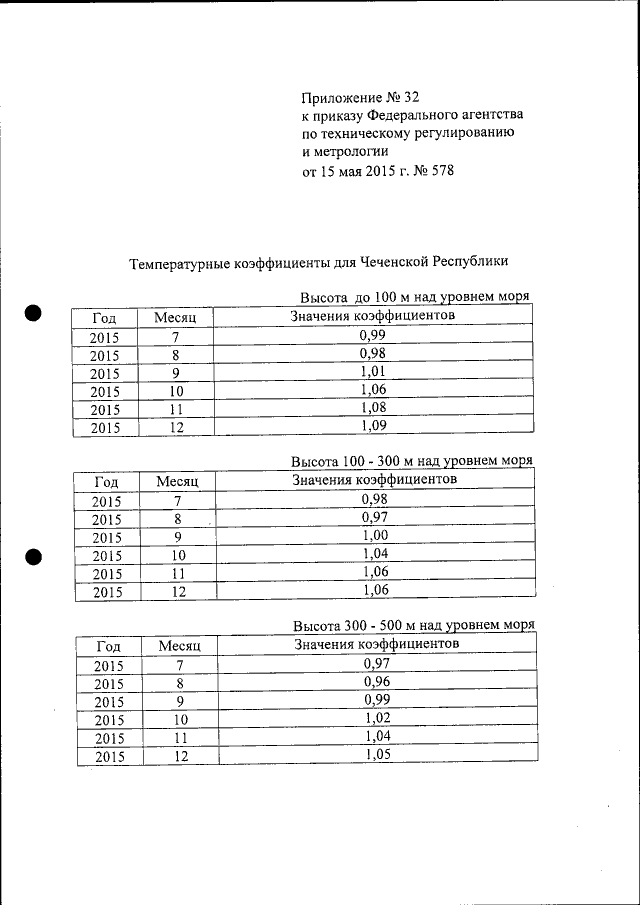 Приложение № 32
к приказу Федерального агентства
по техническому регулированию
и метрологии
от 15 мая 2015 г. № 578

Температурные коэффициенты для Чеченской Республики

Высота до 100 м над уровнем моря

| Год | Месяц | Значения коэффициентов |
|---|---|---|
| 2015 | 7 | 0,99 |
| 2015 | 8 | 0,98 |
| 2015 | 9 | 1,01 |
| 2015 | 10 | 1,06 |
| 2015 | 11 | 1,08 |
| 2015 | 12 | 1,09 |

Высота 100 - 300 м над уровнем моря

| Год | Месяц | Значения коэффициентов |
|---|---|---|
| 2015 | 7 | 0,98 |
| 2015 | 8 | 0,97 |
| 2015 | 9 | 1,00 |
| 2015 | 10 | 1,04 |
| 2015 | 11 | 1,06 |
| 2015 | 12 | 1,06 |

Высота 300 - 500 м над уровнем моря

| Год | Месяц | Значения коэффициентов |
|---|---|---|
| 2015 | 7 | 0,97 |
| 2015 | 8 | 0,96 |
| 2015 | 9 | 0,99 |
| 2015 | 10 | 1,02 |
| 2015 | 11 | 1,04 |
| 2015 | 12 | 1,05 |